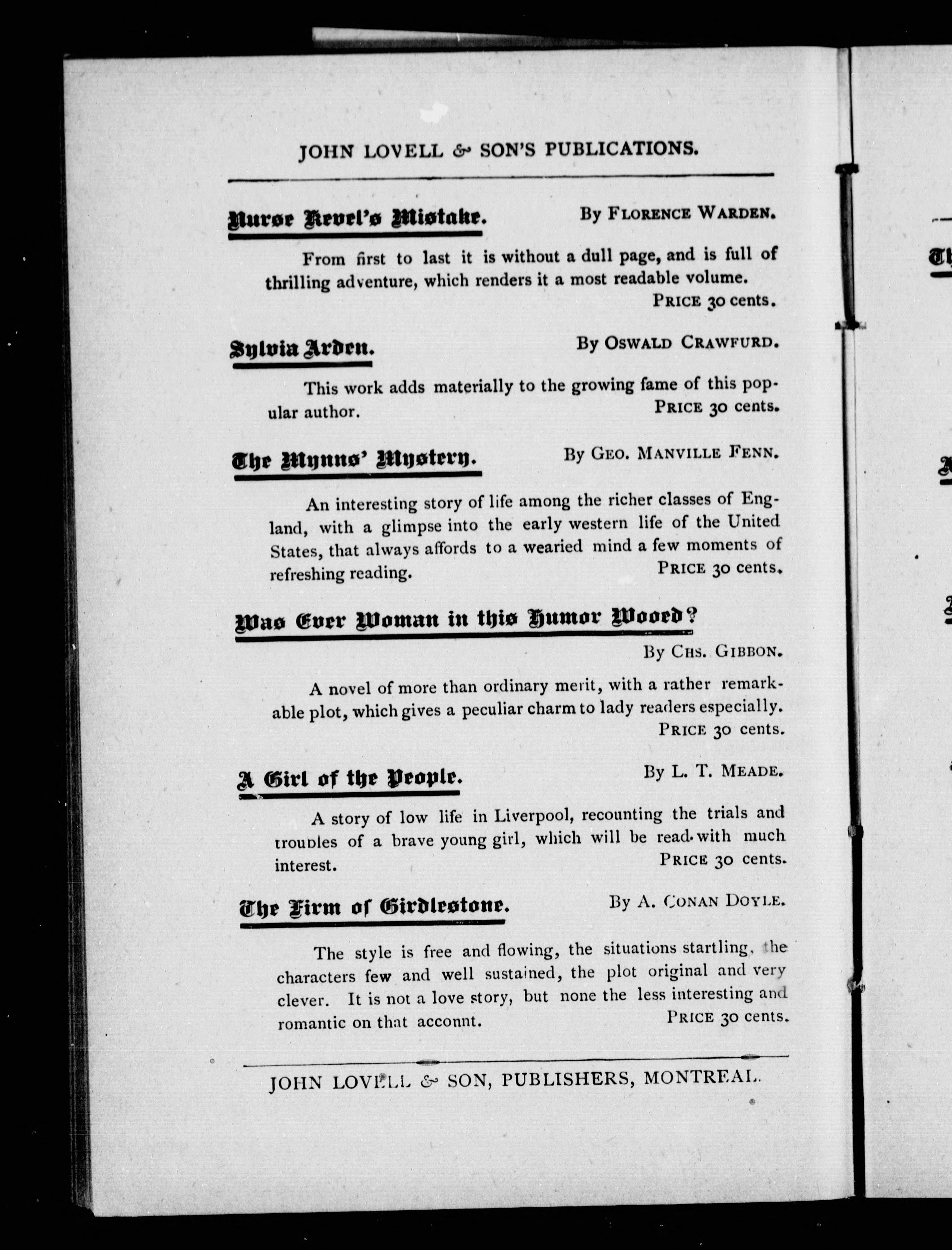 JOHN LOVELL & SON'S PUBLICATIONS.

Nurse Revel's Mistake. By FLORENCE WARDEN.

From first to last it is without a dull page, and is full of thrilling adventure, which renders it a most readable volume. PRICE 30 cents.

Sylvia Arden. By OSWALD CRAWFURD.

This work adds materially to the growing fame of this popular author. PRICE 30 cents.

The Mynns' Mystery. By GEO. MANVILLE FENN.

An interesting story of life among the richer classes of England, with a glimpse into the early western life of the United States, that always affords to a wearied mind a few moments of refreshing reading. PRICE 30 cents.

Was Ever Woman in this Humor Wooed? By CHS. GIBBON.

A novel of more than ordinary merit, with a rather remarkable plot, which gives a peculiar charm to lady readers especially. PRICE 30 cents.

A Girl of the People. By L. T. MEADE.

A story of low life in Liverpool, recounting the trials and troubles of a brave young girl, which will be read with much interest. PRICE 30 cents.

The Firm of Girdlestone. By A. CONAN DOYLE.

The style is free and flowing, the situations startling, the characters few and well sustained, the plot original and very clever. It is not a love story, but none the less interesting and romantic on that acconnt. PRICE 30 cents.

JOHN LOVELL & SON, PUBLISHERS, MONTREAL.